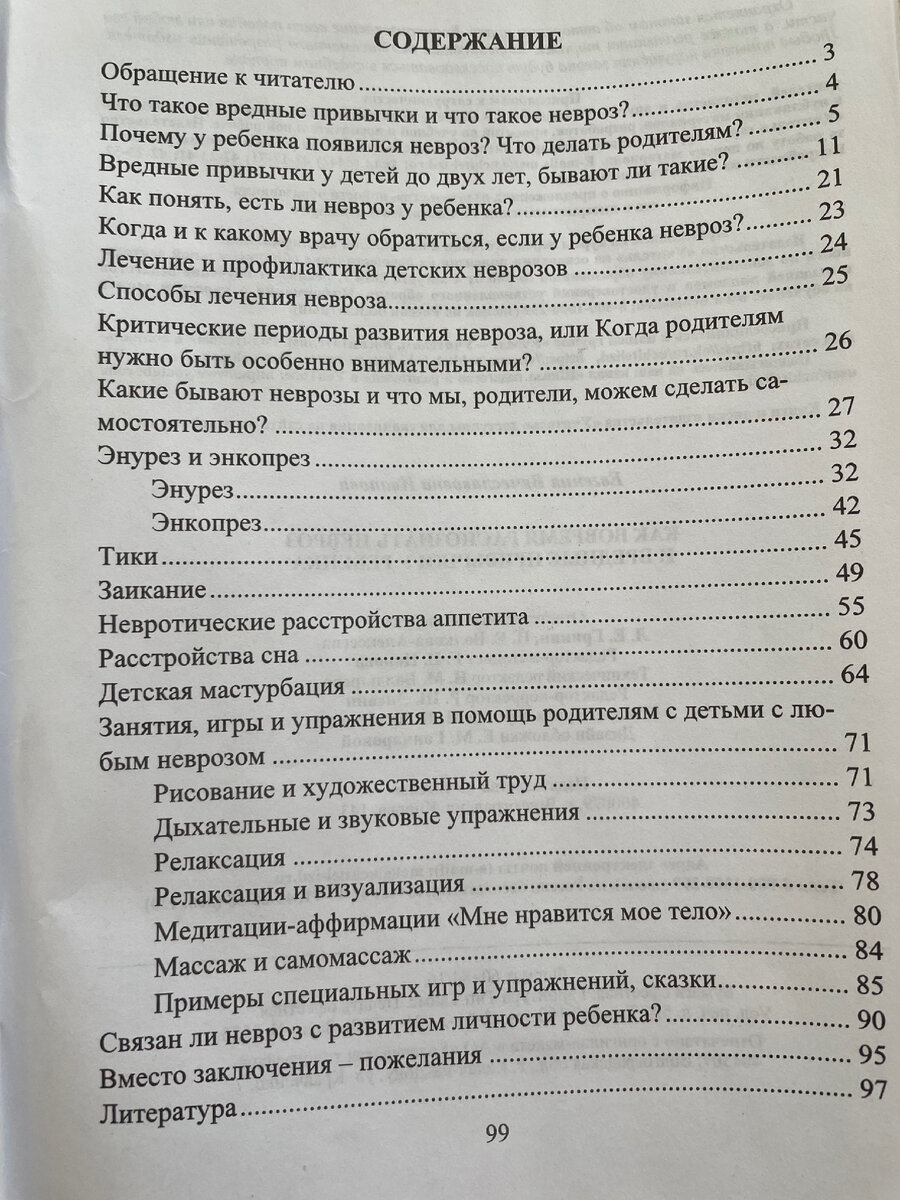 СОДЕРЖАНИЕ

Обращение к читателю ........ 3
Что такое вредные привычки и что такое невроз? ........ 4
Почему у ребенка появился невроз? Что делать родителям? ........ 5
Вредные привычки у детей до двух лет, бывают ли такие? ........ 11
Как понять, есть ли невроз у ребенка? ........ 21
Когда и к какому врачу обратиться, если у ребенка невроз? ........ 23
Лечение и профилактика детских неврозов ........ 24
Способы лечения невроза ........ 25
Критические периоды развития невроза, или Когда родителям нужно быть особенно внимательными? ........ 26
Какие бывают неврозы и что мы, родители, можем сделать самостоятельно? ........ 27
Энурез и энкопрез ........ 32
Энурез ........ 32
Энкопрез ........ 42
Тики ........ 45
Заикание ........ 49
Невротические расстройства аппетита ........ 55
Расстройства сна ........ 60
Детская мастурбация ........ 64
Занятия, игры и упражнения в помощь родителям с детьми с любым неврозом ........ 71
Рисование и художественный труд ........ 71
Дыхательные и звуковые упражнения ........ 73
Релаксация ........ 74
Релаксация и визуализация ........ 78
Медитации-аффирмации «Мне нравится мое тело» ........ 80
Массаж и самомассаж ........ 84
Примеры специальных игр и упражнений, сказки ........ 85
Связан ли невроз с развитием личности ребенка? ........ 90
Вместо заключения – пожелания ........ 95
Литература ........ 97

99